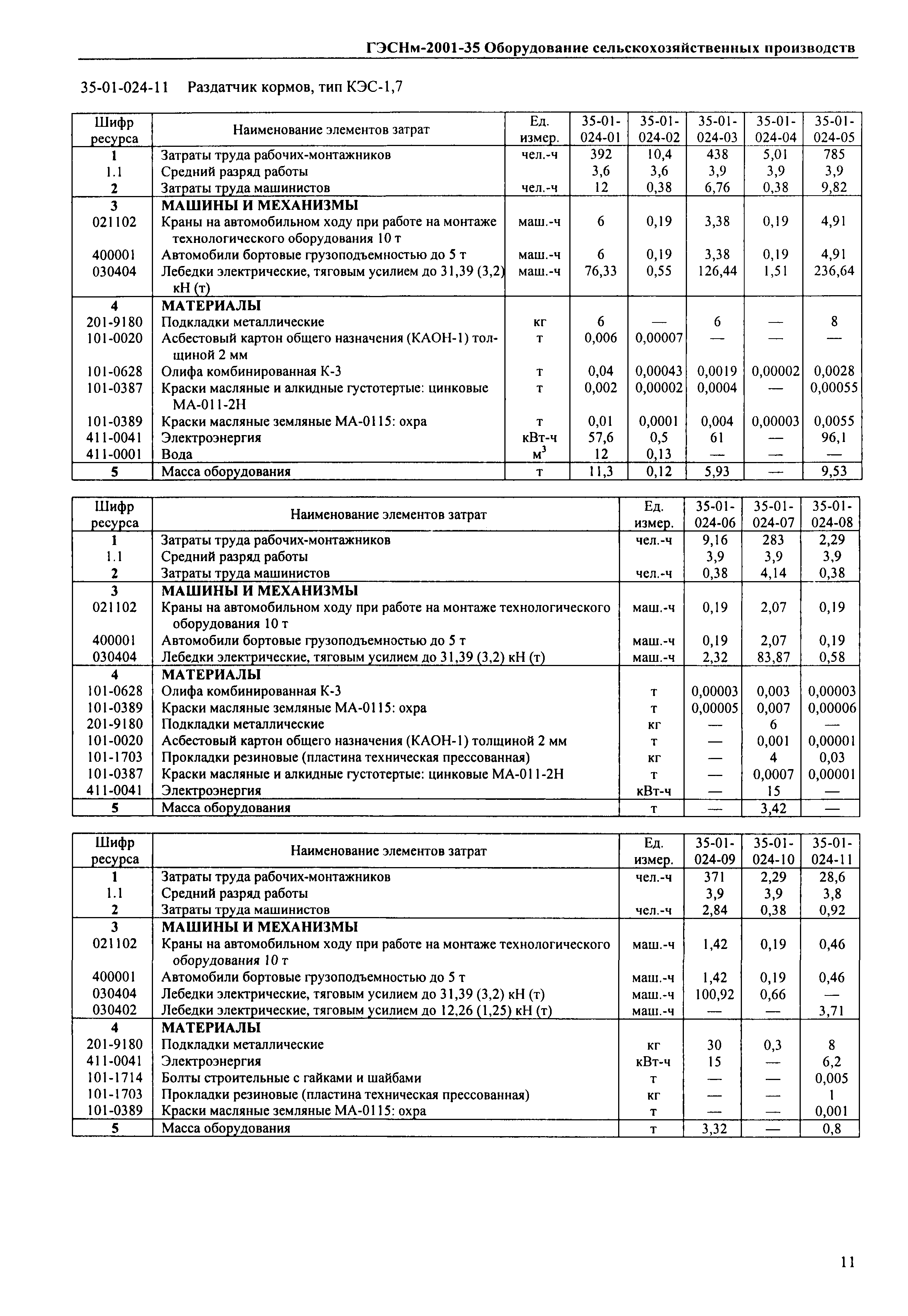 ГЭСНм-2001-35 Оборудование сельскохозяйственных производств

35-01-024-11 Раздатчик кормов, тип КЭС-1,7

| Шифр ресурса | Наименование элементов затрат | Ед. измер. | 35-01-024-01 | 35-01-024-02 | 35-01-024-03 | 35-01-024-04 | 35-01-024-05 |
|---|---|---|---|---|---|---|---|
| 1 | Затраты труда рабочих-монтажников | чел.-ч | 392 | 10,4 | 438 | 5,01 | 785 |
| 1.1 | Средний разряд работы | | 3,6 | 3,6 | 3,9 | 3,9 | 3,9 |
| 2 | Затраты труда машинистов | чел.-ч | 12 | 0,38 | 6,76 | 0,38 | 9,82 |
| 3 | МАШИНЫ И МЕХАНИЗМЫ | | | | | | |
| 021102 | Краны на автомобильном ходу при работе на монтаже технологического оборудования 10 т | маш.-ч | 6 | 0,19 | 3,38 | 0,19 | 4,91 |
| 400001 | Автомобили бортовые грузоподъемностью до 5 т | маш.-ч | 6 | 0,19 | 3,38 | 0,19 | 4,91 |
| 030404 | Лебедки электрические, тяговым усилием до 31,39 (3,2) кН (т) | маш.-ч | 76,33 | 0,55 | 126,44 | 1,51 | 236,64 |
| 4 | МАТЕРИАЛЫ | | | | | | |
| 201-9180 | Подкладки металлические | кг | 6 | — | 6 | — | 8 |
| 101-0020 | Асбестовый картон общего назначения (КАОН-1) толщиной 2 мм | т | 0,006 | 0,00007 | — | — | — |
| 101-0628 | Олифа комбинированная К-3 | т | 0,04 | 0,00043 | 0,0019 | 0,00002 | 0,0028 |
| 101-0387 | Краски масляные и алкидные густотертые: цинковые МА-011-2Н | т | 0,002 | 0,00002 | 0,0004 | — | 0,00055 |
| 101-0389 | Краски масляные земляные МА-0115: охра | т | 0,01 | 0,0001 | 0,004 | 0,00003 | 0,0055 |
| 411-0041 | Электроэнергия | кВт-ч | 57,6 | 0,5 | 61 | — | 96,1 |
| 411-0001 | Вода | $м^3$ | 12 | 0,13 | — | — | — |
| 5 | Масса оборудования | т | 11,3 | 0,12 | 5,93 | — | 9,53 |

| Шифр ресурса | Наименование элементов затрат | Ед. измер. | 35-01-024-06 | 35-01-024-07 | 35-01-024-08 |
|---|---|---|---|---|---|
| 1 | Затраты труда рабочих-монтажников | чел.-ч | 9,16 | 283 | 2,29 |
| 1.1 | Средний разряд работы | | 3,9 | 3,9 | 3,9 |
| 2 | Затраты труда машинистов | чел.-ч | 0,38 | 4,14 | 0,38 |
| 3 | МАШИНЫ И МЕХАНИЗМЫ | | | | |
| 021102 | Краны на автомобильном ходу при работе на монтаже технологического оборудования 10 т | маш.-ч | 0,19 | 2,07 | 0,19 |
| 400001 | Автомобили бортовые грузоподъемностью до 5 т | маш.-ч | 0,19 | 2,07 | 0,19 |
| 030404 | Лебедки электрические, тяговым усилием до 31,39 (3,2) кН (т) | маш.-ч | 2,32 | 83,87 | 0,58 |
| 4 | МАТЕРИАЛЫ | | | | |
| 101-0628 | Олифа комбинированная К-3 | т | 0,00003 | 0,003 | 0,00003 |
| 101-0389 | Краски масляные земляные МА-0115: охра | т | 0,00005 | 0,007 | 0,00006 |
| 201-9180 | Подкладки металлические | кг | — | 6 | — |
| 101-0020 | Асбестовый картон общего назначения (КАОН-1) толщиной 2 мм | т | — | 0,001 | 0,00001 |
| 101-1703 | Прокладки резиновые (пластина техническая прессованная) | кг | — | 4 | 0,03 |
| 101-0387 | Краски масляные и алкидные густотертые: цинковые МА-011-2Н | т | — | 0,0007 | 0,00001 |
| 411-0041 | Электроэнергия | кВт-ч | — | 15 | — |
| 5 | Масса оборудования | т | — | 3,42 | — |

| Шифр ресурса | Наименование элементов затрат | Ед. измер. | 35-01-024-09 | 35-01-024-10 | 35-01-024-11 |
|---|---|---|---|---|---|
| 1 | Затраты труда рабочих-монтажников | чел.-ч | 371 | 2,29 | 28,6 |
| 1.1 | Средний разряд работы | | 3,9 | 3,9 | 3,8 |
| 2 | Затраты труда машинистов | чел.-ч | 2,84 | 0,38 | 0,92 |
| 3 | МАШИНЫ И МЕХАНИЗМЫ | | | | |
| 021102 | Краны на автомобильном ходу при работе на монтаже технологического оборудования 10 т | маш.-ч | 1,42 | 0,19 | 0,46 |
| 400001 | Автомобили бортовые грузоподъемностью до 5 т | маш.-ч | 1,42 | 0,19 | 0,46 |
| 030404 | Лебедки электрические, тяговым усилием до 31,39 (3,2) кН (т) | маш.-ч | 100,92 | 0,66 | — |
| 030402 | Лебедки электрические, тяговым усилием до 12,26 (1,25) кН (т) | маш.-ч | — | — | 3,71 |
| 4 | МАТЕРИАЛЫ | | | | |
| 201-9180 | Подкладки металлические | кг | 30 | 0,3 | 8 |
| 411-0041 | Электроэнергия | кВт-ч | 15 | — | 6,2 |
| 101-1714 | Болты строительные с гайками и шайбами | т | — | — | 0,005 |
| 101-1703 | Прокладки резиновые (пластина техническая прессованная) | кг | — | — | 1 |
| 101-0389 | Краски масляные земляные МА-0115: охра | т | — | — | 0,001 |
| 5 | Масса оборудования | т | 3,32 | — | 0,8 |

11